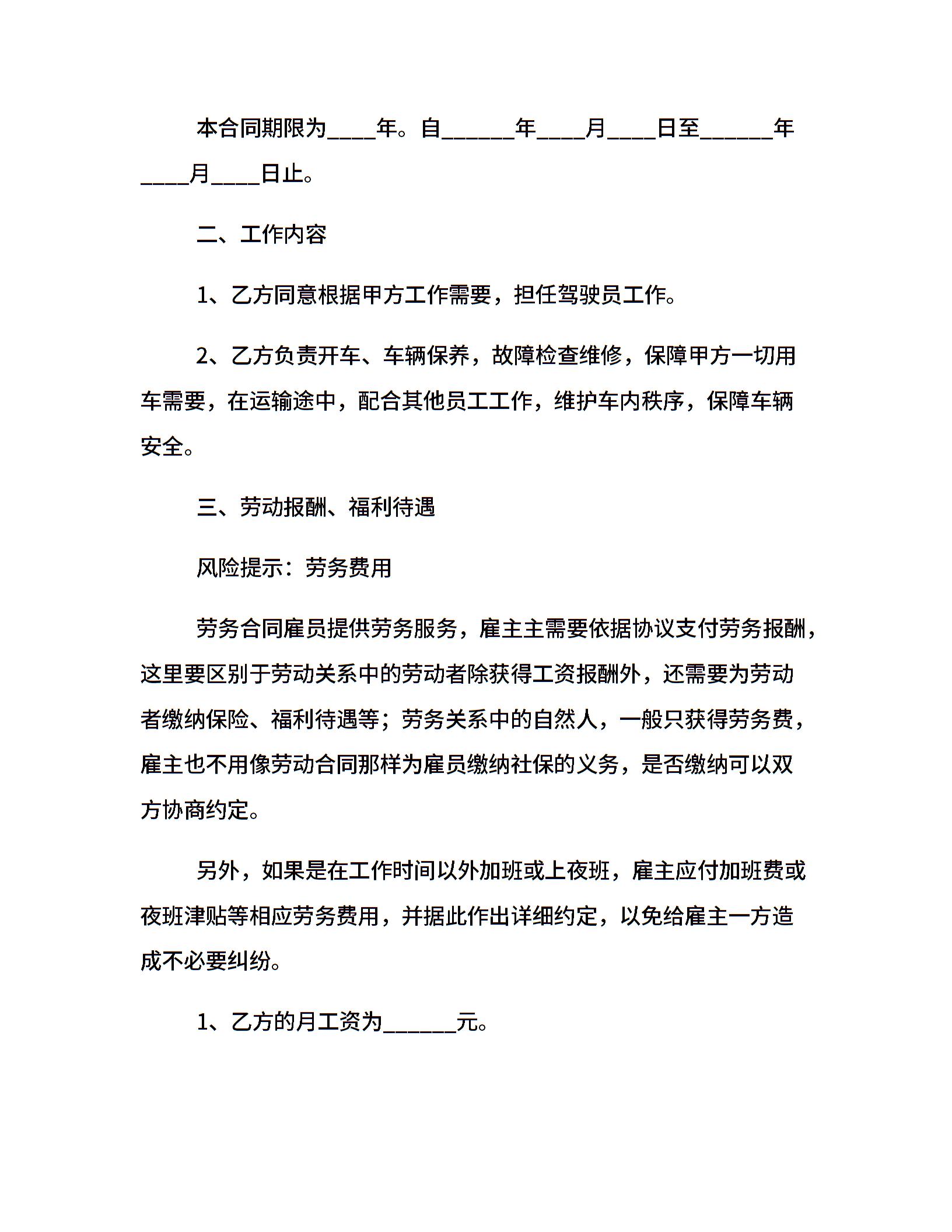 本合同期限为____年。自______年____月____日至______年____月____日止。

二、工作内容

1、乙方同意根据甲方工作需要，担任驾驶员工作。

2、乙方负责开车、车辆保养，故障检查维修，保障甲方一切用车需要，在运输途中，配合其他员工工作，维护车内秩序，保障车辆安全。

三、劳动报酬、福利待遇

风险提示：劳务费用

劳务合同雇员提供劳务服务，雇主主需要依据协议支付劳务报酬，这里要区别于劳动关系中的劳动者除获得工资报酬外，还需要为劳动者缴纳保险、福利待遇等；劳务关系中的自然人，一般只获得劳务费，雇主也不用像劳动合同那样为雇员缴纳社保的义务，是否缴纳可以双方协商约定。

另外，如果是在工作时间以外加班或上夜班，雇主应付加班费或夜班津贴等相应劳务费用，并据此作出详细约定，以免给雇主一方造成不必要纠纷。

1、乙方的月工资为______元。